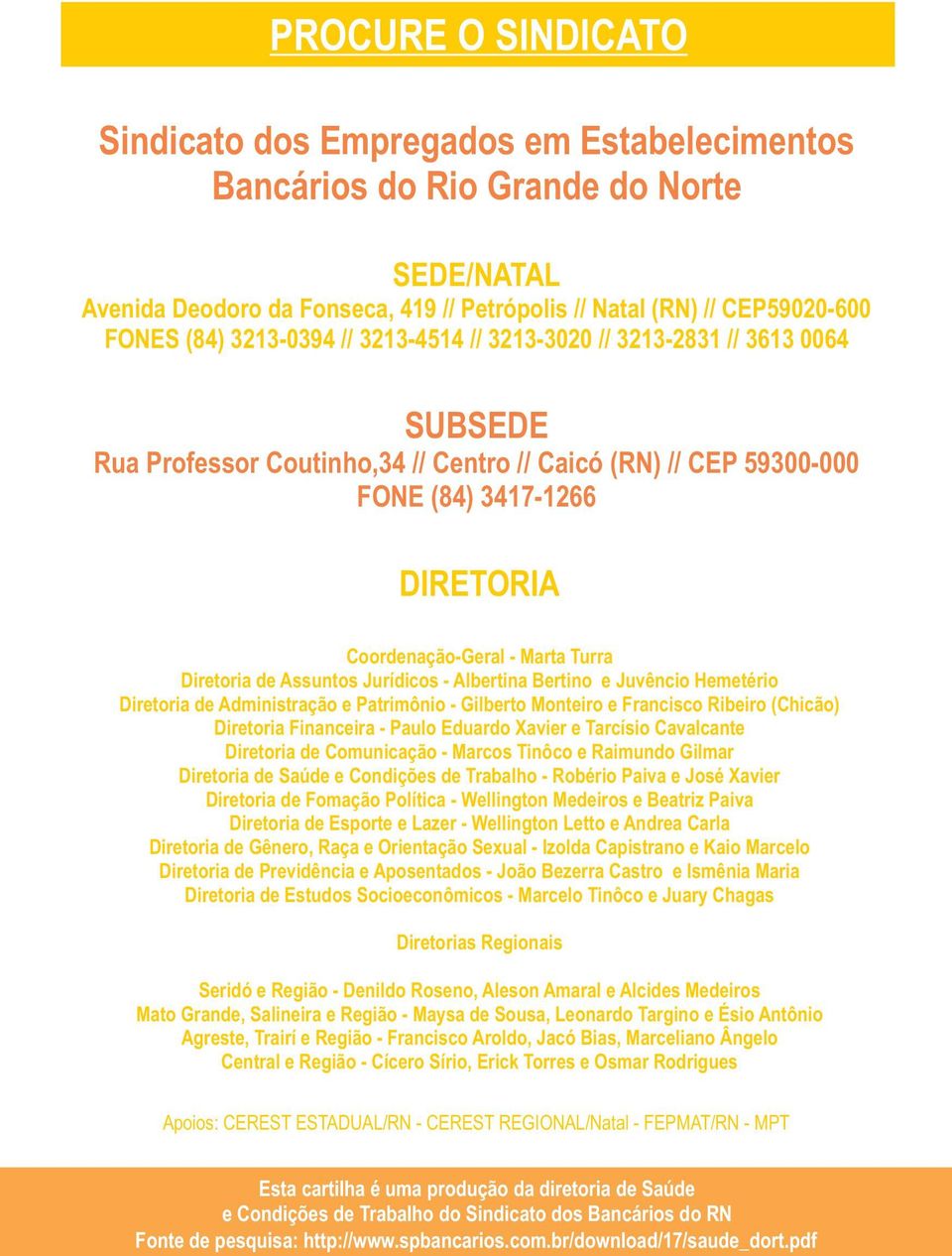 PROCURE O SINDICATO

Sindicato dos Empregados em Estabelecimentos Bancários do Rio Grande do Norte

SEDE/NATAL
Avenida Deodoro da Fonseca, 419 // Petrópolis // Natal (RN) // CEP59020-600
FONES (84) 3213-0394 // 3213-4514 // 3213-3020 // 3213-2831 // 3613 0064

SUBSEDE
Rua Professor Coutinho,34 // Centro // Caicó (RN) // CEP 59300-000
FONE (84) 3417-1266

DIRETORIA

Coordenação-Geral - Marta Turra
Diretoria de Assuntos Jurídicos - Albertina Bertino e Juvêncio Hemetério
Diretoria de Administração e Patrimônio - Gilberto Monteiro e Francisco Ribeiro (Chicão)
Diretoria Financeira - Paulo Eduardo Xavier e Tarcísio Cavalcante
Diretoria de Comunicação - Marcos Tinôco e Raimundo Gilmar
Diretoria de Saúde e Condições de Trabalho - Robério Paiva e José Xavier
Diretoria de Fomação Política - Wellington Medeiros e Beatriz Paiva
Diretoria de Esporte e Lazer - Wellington Letto e Andrea Carla
Diretoria de Gênero, Raça e Orientação Sexual - Izolda Capistrano e Kaio Marcelo
Diretoria de Previdência e Aposentados - João Bezerra Castro e Ismênia Maria
Diretoria de Estudos Socioeconômicos - Marcelo Tinôco e Juary Chagas

Diretorias Regionais

Seridó e Região - Denildo Roseno, Aleson Amaral e Alcides Medeiros
Mato Grande, Salineira e Região - Maysa de Sousa, Leonardo Targino e Ésio Antônio
Agreste, Trairí e Região - Francisco Aroldo, Jacó Bias, Marceliano Ângelo
Central e Região - Cícero Sírio, Erick Torres e Osmar Rodrigues

Apoios: CEREST ESTADUAL/RN - CEREST REGIONAL/Natal - FEPMAT/RN - MPT

Esta cartilha é uma produção da diretoria de Saúde e Condições de Trabalho do Sindicato dos Bancários do RN
Fonte de pesquisa: http://www.spbancarios.com.br/download/17/saude_dort.pdf